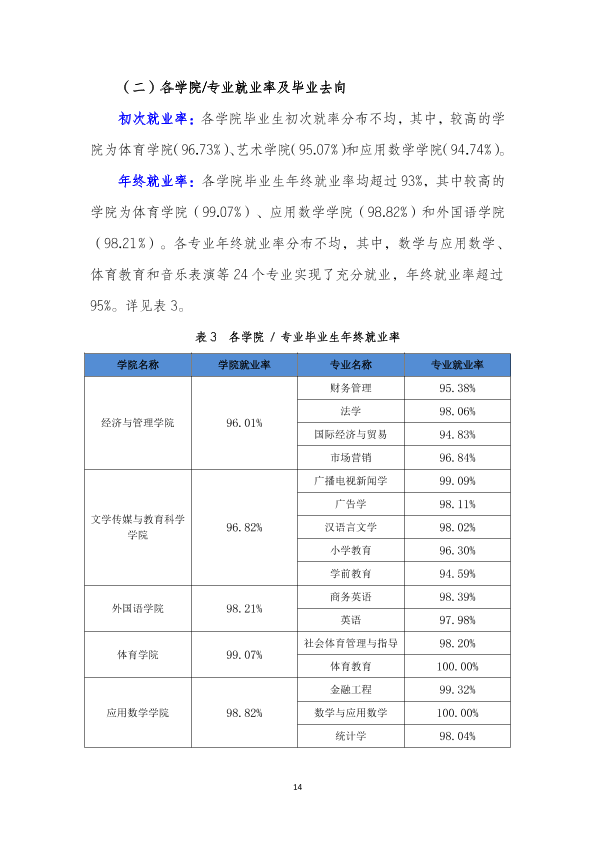 （二）各学院/专业就业率及毕业去向

初次就业率：各学院毕业生初次就率分布不均，其中，较高的学院为体育学院(96.73%)、艺术学院(95.07%)和应用数学学院(94.74%)。

年终就业率：各学院毕业生年终就业率均超过93%，其中较高的学院为体育学院（99.07%）、应用数学学院（98.82%）和外国语学院（98.21%）。各专业年终就业率分布不均，其中，数学与应用数学、体育教育和音乐表演等24个专业实现了充分就业，年终就业率超过95%。详见表3。

表3 各学院 / 专业毕业生年终就业率

| 学院名称 | 学院就业率 | 专业名称 | 专业就业率 |
|---|---|---|---|
| 经济与管理学院 | 96.01% | 财务管理 | 95.38% |
| | | 法学 | 98.06% |
| | | 国际经济与贸易 | 94.83% |
| | | 市场营销 | 96.84% |
| 文学传媒与教育科学学院 | 96.82% | 广播电视新闻学 | 99.09% |
| | | 广告学 | 98.11% |
| | | 汉语言文学 | 98.02% |
| | | 小学教育 | 96.30% |
| | | 学前教育 | 94.59% |
| 外国语学院 | 98.21% | 商务英语 | 98.39% |
| | | 英语 | 97.98% |
| 体育学院 | 99.07% | 社会体育管理与指导 | 98.20% |
| | | 体育教育 | 100.00% |
| 应用数学学院 | 98.82% | 金融工程 | 99.32% |
| | | 数学与应用数学 | 100.00% |
| | | 统计学 | 98.04% |

14